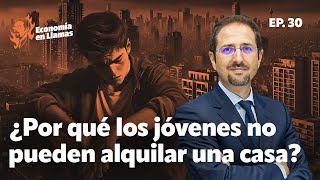 Economía en Llamas

EP. 30

¿Por qué los jóvenes no pueden alquilar una casa?